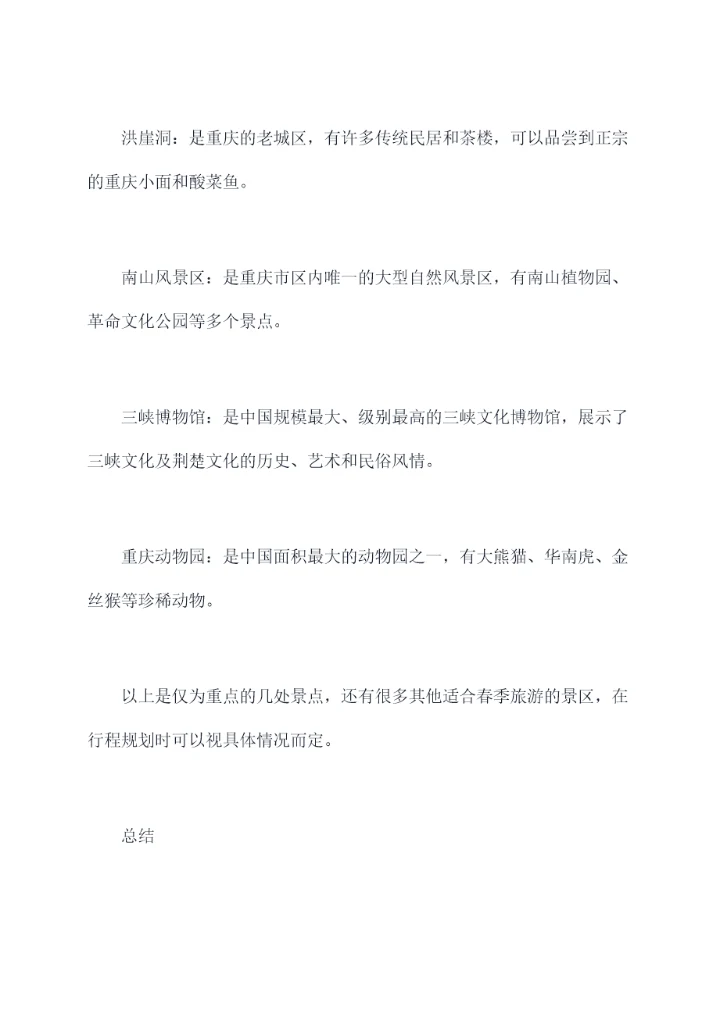 洪崖洞：是重庆的老城区，有许多传统民居和茶楼，可以品尝到正宗的重庆小面和酸菜鱼。

南山风景区：是重庆市区内唯一的大型自然风景区，有南山植物园、革命文化公园等多个景点。

三峡博物馆：是中国规模最大、级别最高的三峡文化博物馆，展示了三峡文化及荆楚文化的历史、艺术和民俗风情。

重庆动物园：是中国面积最大的动物园之一，有大熊猫、华南虎、金丝猴等珍稀动物。

以上是仅为重点的几处景点，还有很多其他适合春季旅游的景区，在行程规划时可以视具体情况而定。

总结